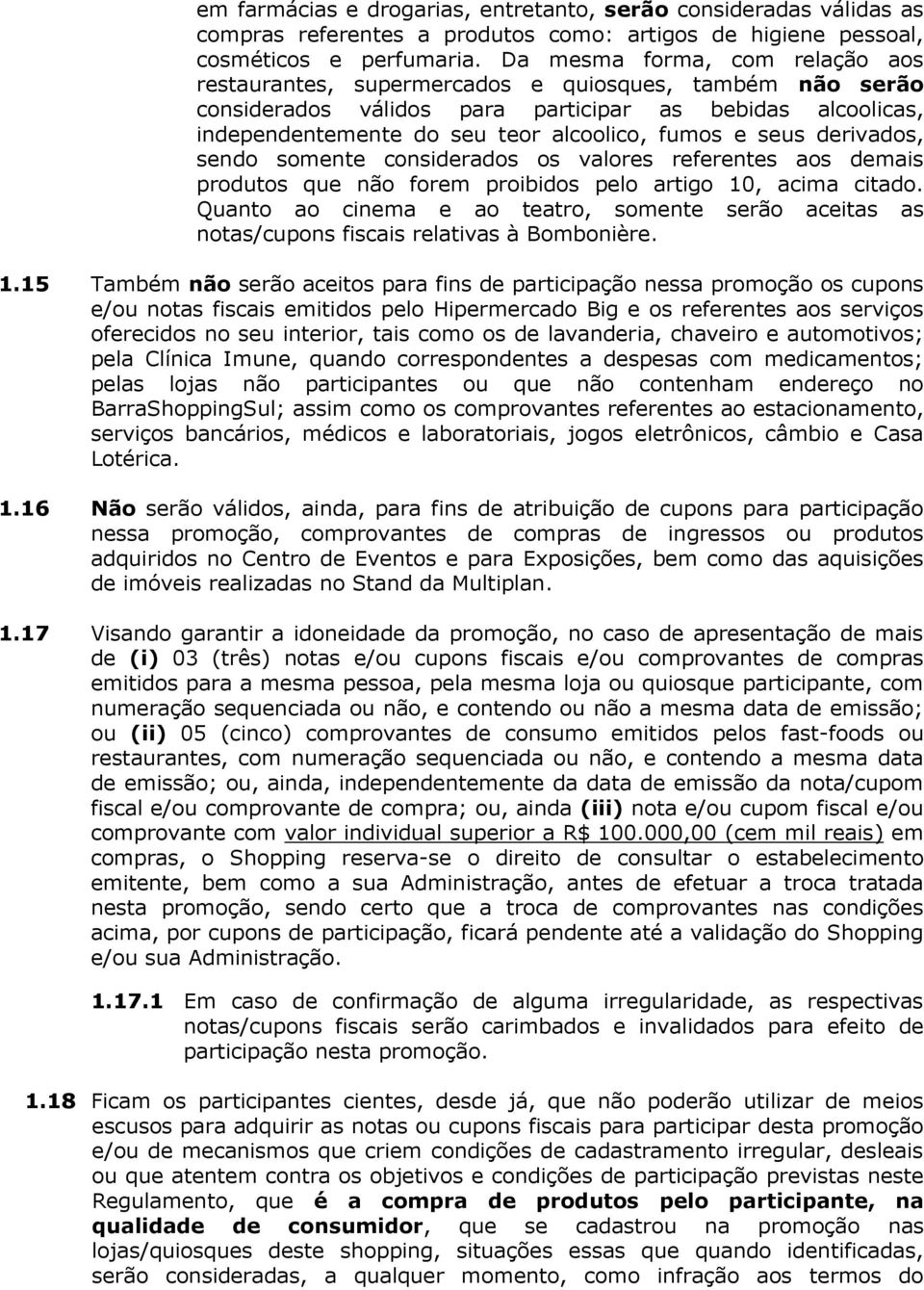 em farmácias e drogarias, entretanto, serão consideradas válidas as compras referentes a produtos como: artigos de higiene pessoal, cosméticos e perfumaria. Da mesma forma, com relação aos restaurantes, supermercados e quiosques, também não serão considerados válidos para participar as bebidas alcoolicas, independentemente do seu teor alcoolico, fumos e seus derivados, sendo somente considerados os valores referentes aos demais produtos que não forem proibidos pelo artigo 10, acima citado. Quanto ao cinema e ao teatro, somente serão aceitas as notas/cupons fiscais relativas à Bombonière.

1.15 Também não serão aceitos para fins de participação nessa promoção os cupons e/ou notas fiscais emitidos pelo Hipermercado Big e os referentes aos serviços oferecidos no seu interior, tais como os de lavanderia, chaveiro e automotivos; pela Clínica Imune, quando correspondentes a despesas com medicamentos; pelas lojas não participantes ou que não contenham endereço no BarraShoppingSul; assim como os comprovantes referentes ao estacionamento, serviços bancários, médicos e laboratoriais, jogos eletrônicos, câmbio e Casa Lotérica.

1.16 Não serão válidos, ainda, para fins de atribuição de cupons para participação nessa promoção, comprovantes de compras de ingressos ou produtos adquiridos no Centro de Eventos e para Exposições, bem como das aquisições de imóveis realizadas no Stand da Multiplan.

1.17 Visando garantir a idoneidade da promoção, no caso de apresentação de mais de (i) 03 (três) notas e/ou cupons fiscais e/ou comprovantes de compras emitidos para a mesma pessoa, pela mesma loja ou quiosque participante, com numeração sequenciada ou não, e contendo ou não a mesma data de emissão; ou (ii) 05 (cinco) comprovantes de consumo emitidos pelos fast-foods ou restaurantes, com numeração sequenciada ou não, e contendo a mesma data de emissão; ou, ainda, independentemente da data de emissão da nota/cupom fiscal e/ou comprovante de compra; ou, ainda (iii) nota e/ou cupom fiscal e/ou comprovante com valor individual superior a R$ 100.000,00 (cem mil reais) em compras, o Shopping reserva-se o direito de consultar o estabelecimento emitente, bem como a sua Administração, antes de efetuar a troca tratada nesta promoção, sendo certo que a troca de comprovantes nas condições acima, por cupons de participação, ficará pendente até a validação do Shopping e/ou sua Administração.

1.17.1 Em caso de confirmação de alguma irregularidade, as respectivas notas/cupons fiscais serão carimbados e invalidados para efeito de participação nesta promoção.

1.18 Ficam os participantes cientes, desde já, que não poderão utilizar de meios escusos para adquirir as notas ou cupons fiscais para participar desta promoção e/ou de mecanismos que criem condições de cadastramento irregular, desleais ou que atentem contra os objetivos e condições de participação previstas neste Regulamento, que é a compra de produtos pelo participante, na qualidade de consumidor, que se cadastrou na promoção nas lojas/quiosques deste shopping, situações essas que quando identificadas, serão consideradas, a qualquer momento, como infração aos termos do